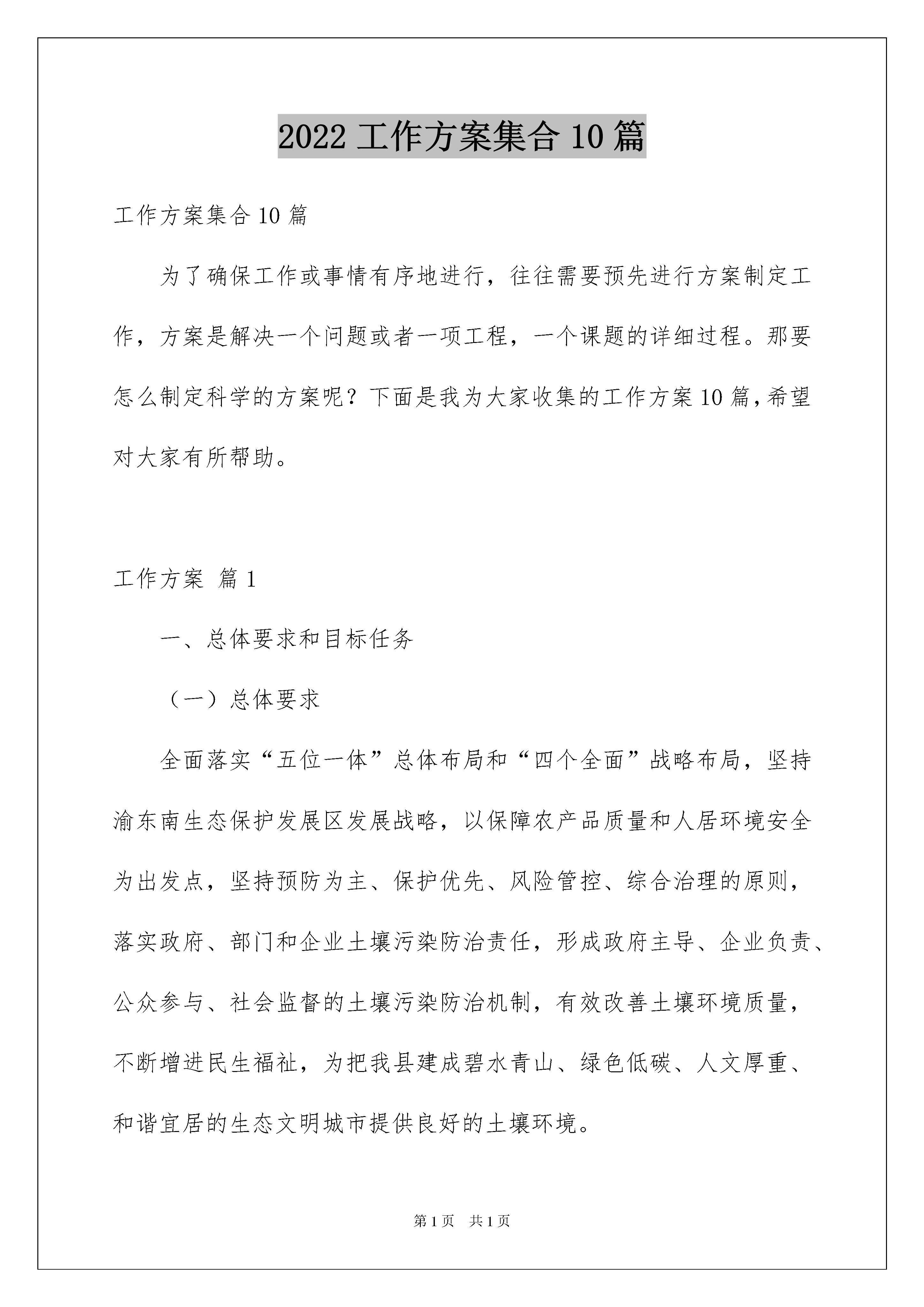 2022 工作方案集合 10 篇

工作方案集合 10 篇

为了确保工作或事情有序地进行，往往需要预先进行方案制定工作，方案是解决一个问题或者一项工程，一个课题的详细过程。那要怎么制定科学的方案呢？下面是我为大家收集的工作方案 10 篇，希望对大家有所帮助。

工作方案 篇 1

一、总体要求和目标任务

（一）总体要求

全面落实“五位一体”总体布局和“四个全面”战略布局，坚持渝东南生态保护发展区发展战略，以保障农产品质量和人居环境安全为出发点，坚持预防为主、保护优先、风险管控、综合治理的原则，落实政府、部门和企业土壤污染防治责任，形成政府主导、企业负责、公众参与、社会监督的土壤污染防治机制，有效改善土壤环境质量，不断增进民生福祉，为把我县建成碧水青山、绿色低碳、人文厚重、和谐宜居的生态文明城市提供良好的土壤环境。

第 1 页 共 1 页